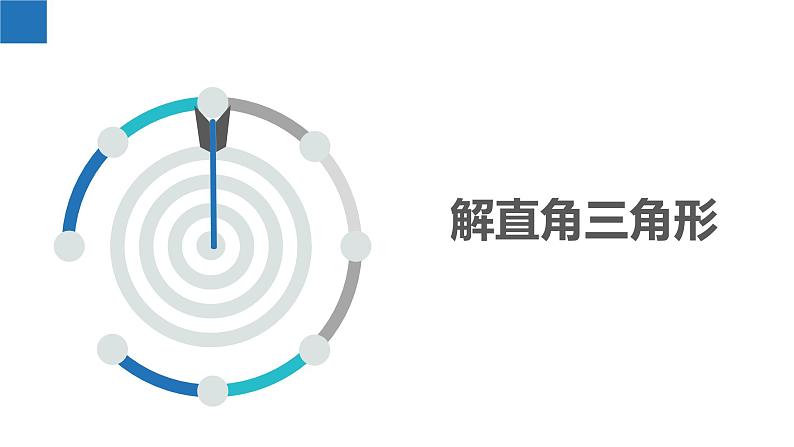 解直角三角形